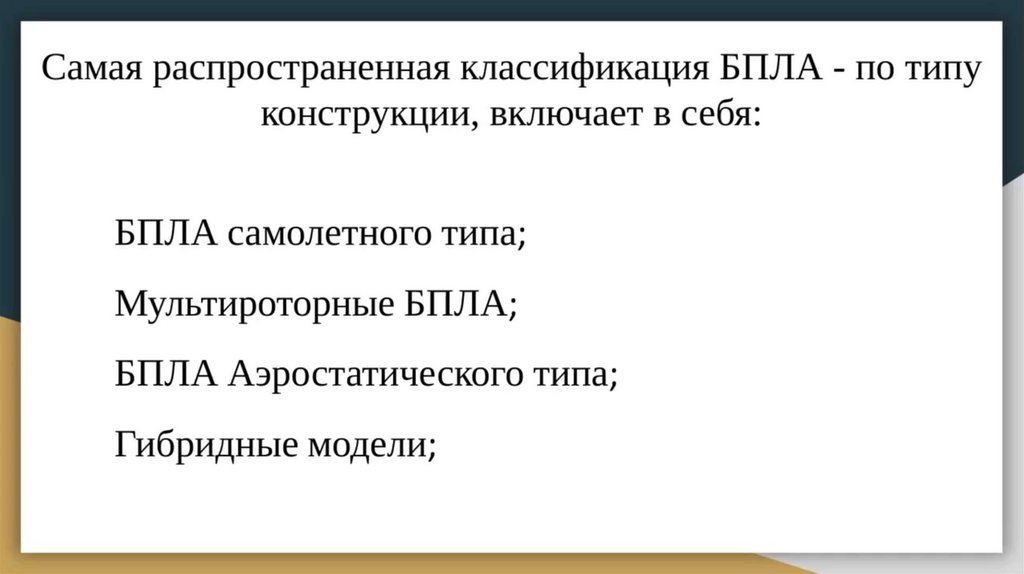 Самая распространенная классификация БПЛА - по типу конструкции, включает в себя:

БПЛА самолетного типа;

Мультироторные БПЛА;

БПЛА Аэростатического типа;

Гибридные модели;